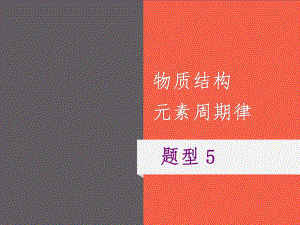 物质结构
元素周期律

题型 5